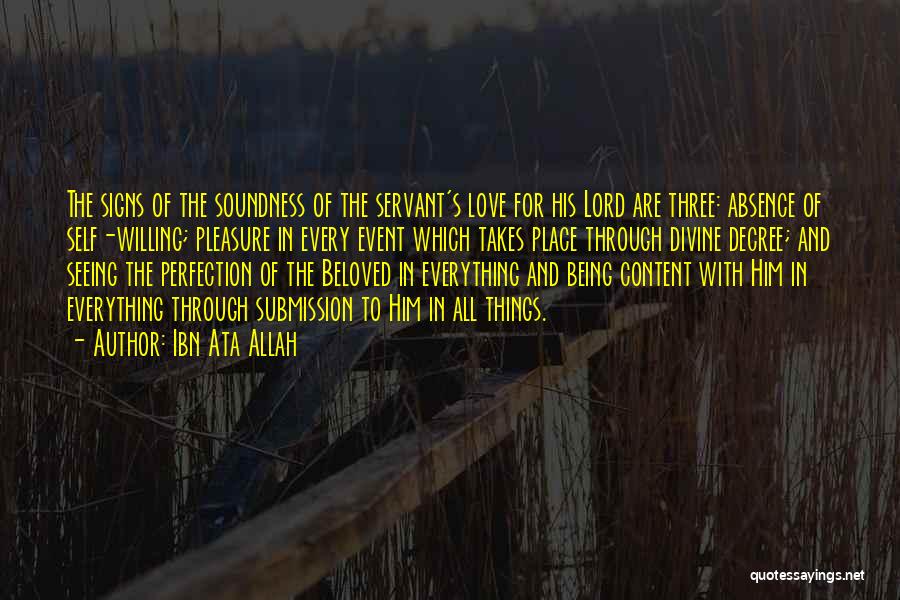 The signs of the soundness of the servant's love for his Lord are three: absence of self-willing; pleasure in every event which takes place through divine decree; and seeing the perfection of the Beloved in everything and being content with Him in everything through submission to Him in all things.
- Author: Ibn Ata Allah

quotessayings.net